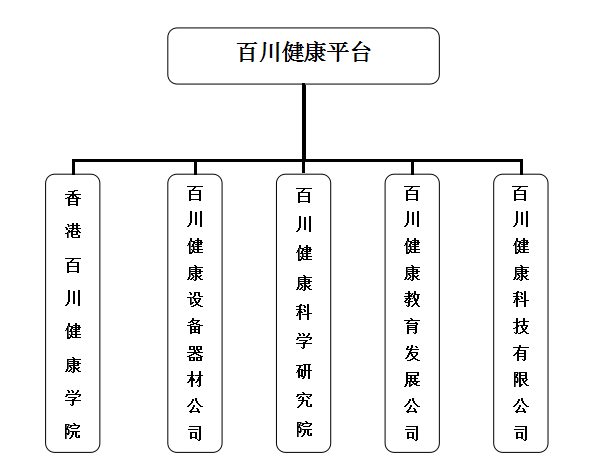 百川健康平台

香港百川健康学院

百川健康设备器材公司

百川健康科学研究院

百川健康教育发展公司

百川健康科技有限公司